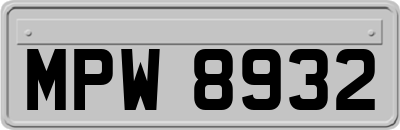 MPW 8932